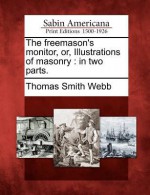 Sabin Americana
Print Editions 1500-1926

The freemason's monitor, or, Illustrations of masonry : in two parts.

Thomas Smith Webb